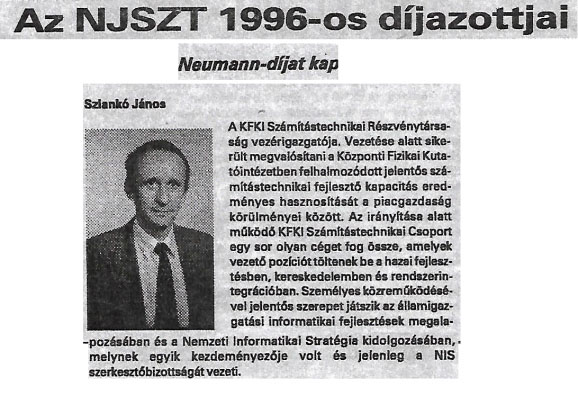 Az NJSZT 1996-os díjazottjai

Neumann-díjat kap

Szlankó János

A KFKI Számítástechnikai Részvénytársaság vezérigazgatója. Vezetése alatt sikerült megvalósítani a Központi Fizikai Kutatóintézetben felhalmozódott jelentős számítástechnikai fejlesztő kapacitás eredményes hasznosítását a piacgazdaság körülményei között. Az irányítása alatt működő KFKI Számítástechnikai Csoport egy sor olyan céget fog össze, amelyek vezető pozíciót töltenek be a hazai fejlesztésben, kereskedelemben és rendszerintegrációban. Személyes közreműködésével jelentős szerepet játszik az államigazgatási informatikai fejlesztések megalapozásában és a Nemzeti Informatikai Stratégia kidolgozásában, melynek egyik kezdeményezője volt és jelenleg a NIS szerkesztőbizottságát vezeti.